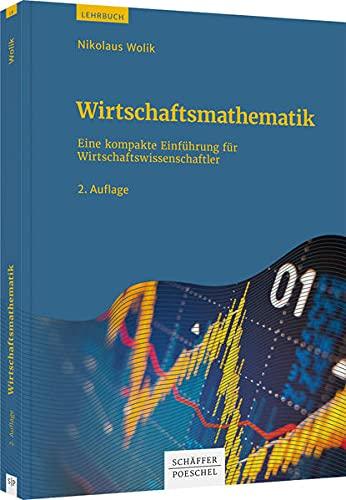 LEHRBUCH

Nikolaus Wolik

Wirtschaftsmathematik

Eine kompakte Einführung für Wirtschaftswissenschaftler

2. Auflage

01

SCHÄFFER POESCHEL

Wolik

Wirtschaftsmathematik

2. Auflage

s|p